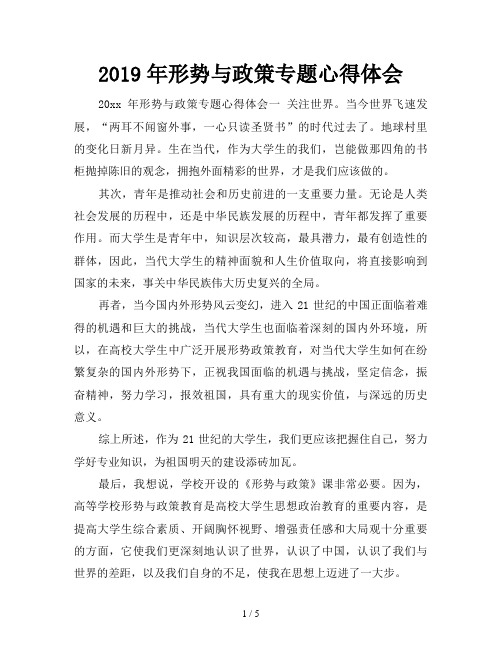 2019年形势与政策专题心得体会

20xx 年形势与政策专题心得体会一 关注世界。当今世界飞速发展，“两耳不闻窗外事，一心只读圣贤书”的时代过去了。地球村里的变化日新月异。生在当代，作为大学生的我们，岂能做那四角的书柜抛掉陈旧的观念，拥抱外面精彩的世界，才是我们应该做的。

其次，青年是推动社会和历史前进的一支重要力量。无论是人类社会发展的历程中，还是中华民族发展的历程中，青年都发挥了重要作用。而大学生是青年中，知识层次较高，最具潜力，最有创造性的群体，因此，当代大学生的精神面貌和人生价值取向，将直接影响到国家的未来，事关中华民族伟大历史复兴的全局。

再者，当今国内外形势风云变幻，进入 21 世纪的中国正面临着难得的机遇和巨大的挑战，当代大学生也面临着深刻的国内外环境，所以，在高校大学生中广泛开展形势政策教育，对当代大学生如何在纷繁复杂的国内外形势下，正视我国面临的机遇与挑战，坚定信念，振奋精神，努力学习，报效祖国，具有重大的现实价值，与深远的历史意义。

综上所述，作为 21 世纪的大学生，我们更应该把握住自己，努力学好专业知识，为祖国明天的建设添砖加瓦。

最后，我想说，学校开设的《形势与政策》课非常必要。因为，高等学校形势与政策教育是高校大学生思想政治教育的重要内容，是提高大学生综合素质、开阔胸怀视野、增强责任感和大局观十分重要的方面，它使我们更深刻地认识了世界，认识了中国，认识了我们与世界的差距，以及我们自身的不足，使我在思想上迈进了一大步。

1 / 5